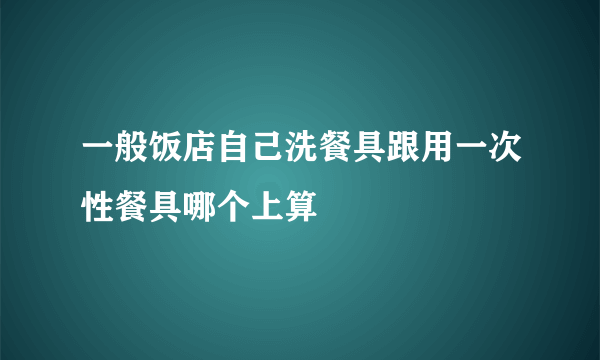 一般饭店自己洗餐具跟用一次性餐具哪个上算